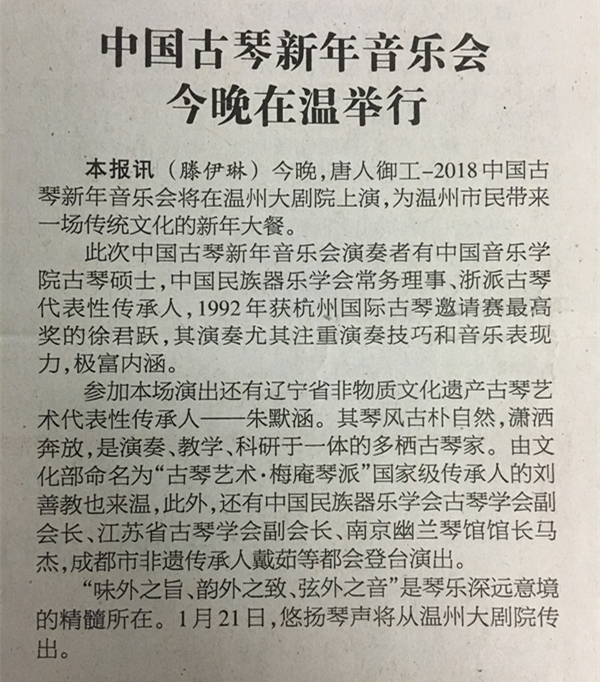 中国古琴新年音乐会
今晚在温举行

本报讯（滕伊琳）今晚，唐人御工–2018中国古琴新年音乐会将在温州大剧院上演，为温州市民带来一场传统文化的新年大餐。

此次中国古琴新年音乐会演奏者有中国音乐学院古琴硕士，中国民族器乐学会常务理事、浙派古琴代表性传承人，1992年获杭州国际古琴邀请赛最高奖的徐君跃，其演奏尤其注重演奏技巧和音乐表现力，极富内涵。

参加本场演出还有辽宁省非物质文化遗产古琴艺术代表性传承人——朱默涵。其琴风古朴自然，潇洒奔放，是演奏、教学、科研于一体的多栖古琴家。由文化部命名为“古琴艺术·梅庵琴派”国家级传承人的刘善教也来温，此外，还有中国民族器乐学会古琴学会副会长、江苏省古琴学会副会长、南京幽兰琴馆馆长马杰，成都市非遗传承人戴茹等都会登台演出。

“味外之旨、韵外之致、弦外之音”是琴乐深远意境的精髓所在。1月21日，悠扬琴声将从温州大剧院传出。